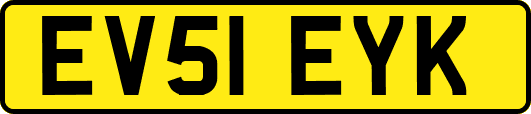 EV51 EYK